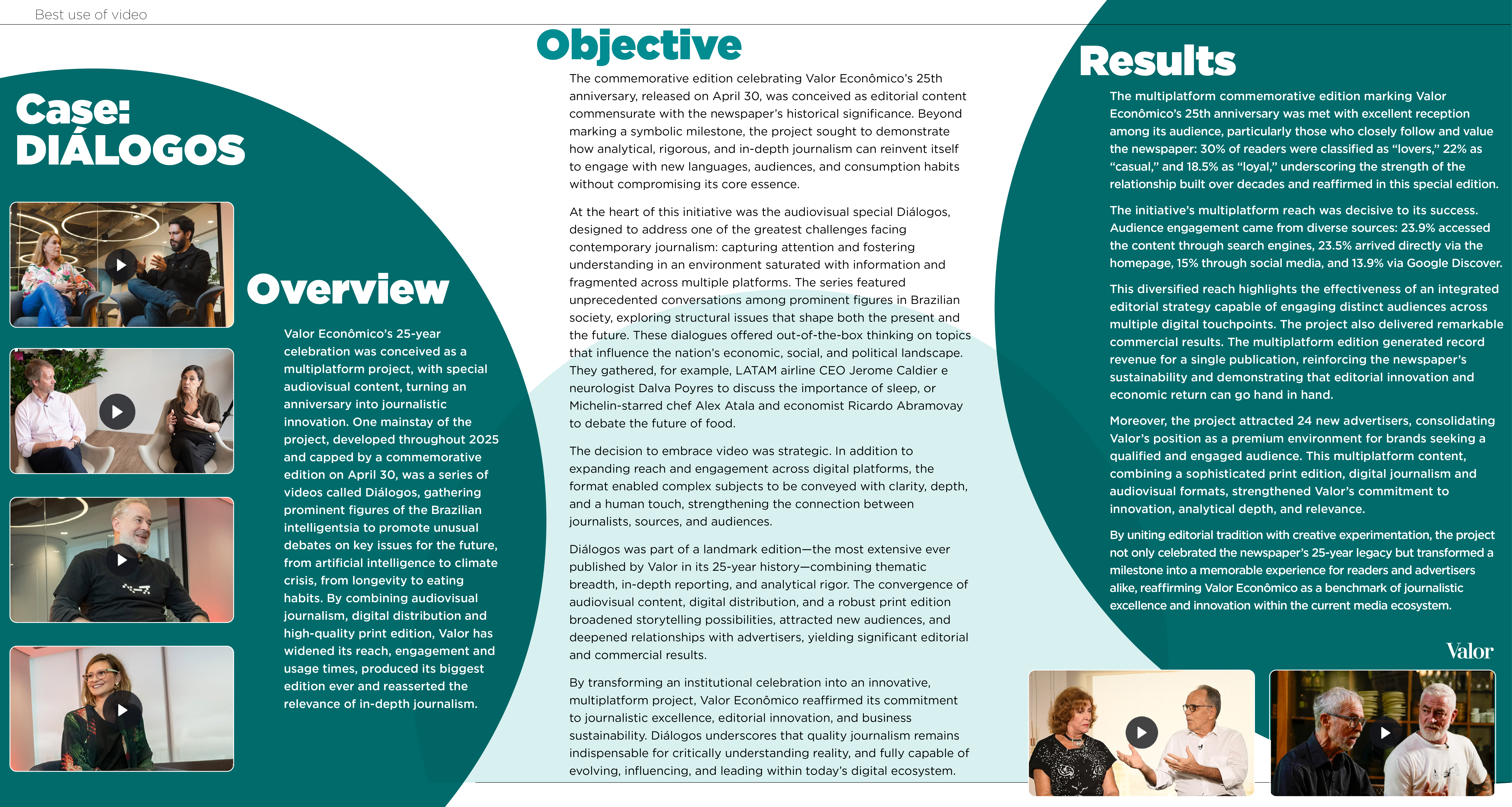 Best use of video

Case: DIÁLOGOS

Overview

Valor Econômico's 25-year celebration was conceived as a multiplatform project, with special audiovisual content, turning an anniversary into journalistic innovation. One mainstay of the project, developed throughout 2025 and capped by a commemorative edition on April 30, was a series of videos called Diálogos, gathering prominent figures of the Brazilian intelligentsia to promote unusual debates on key issues for the future, from artificial intelligence to climate crisis, from longevity to eating habits. By combining audiovisual journalism, digital distribution and high-quality print edition, Valor has widened its reach, engagement and usage times, produced its biggest edition ever and reasserted the relevance of in-depth journalism.

Objective

The commemorative edition celebrating Valor Econômico's 25th anniversary, released on April 30, was conceived as editorial content commensurate with the newspaper's historical significance. Beyond marking a symbolic milestone, the project sought to demonstrate how analytical, rigorous, and in-depth journalism can reinvent itself to engage with new languages, audiences, and consumption habits without compromising its core essence.

At the heart of this initiative was the audiovisual special Diálogos, designed to address one of the greatest challenges facing contemporary journalism: capturing attention and fostering understanding in an environment saturated with information and fragmented across multiple platforms. The series featured unprecedented conversations among prominent figures in Brazilian society, exploring structural issues that shape both the present and the future. These dialogues offered out-of-the-box thinking on topics that influence the nation's economic, social, and political landscape. They gathered, for example, LATAM airline CEO Jerome Caldier e neurologist Dalva Poyres to discuss the importance of sleep, or Michelin-starred chef Alex Atala and economist Ricardo Abramovay to debate the future of food.

The decision to embrace video was strategic. In addition to expanding reach and engagement across digital platforms, the format enabled complex subjects to be conveyed with clarity, depth, and a human touch, strengthening the connection between journalists, sources, and audiences.

Diálogos was part of a landmark edition—the most extensive ever published by Valor in its 25-year history—combining thematic breadth, in-depth reporting, and analytical rigor. The convergence of audiovisual content, digital distribution, and a robust print edition broadened storytelling possibilities, attracted new audiences, and deepened relationships with advertisers, yielding significant editorial and commercial results.

By transforming an institutional celebration into an innovative, multiplatform project, Valor Econômico reaffirmed its commitment to journalistic excellence, editorial innovation, and business sustainability. Diálogos underscores that quality journalism remains indispensable for critically understanding reality, and fully capable of evolving, influencing, and leading within today's digital ecosystem.

Results

The multiplatform commemorative edition marking Valor Econômico's 25th anniversary was met with excellent reception among its audience, particularly those who closely follow and value the newspaper: 30% of readers were classified as "lovers," 22% as "casual," and 18.5% as "loyal," underscoring the strength of the relationship built over decades and reaffirmed in this special edition.

The initiative's multiplatform reach was decisive to its success. Audience engagement came from diverse sources: 23.9% accessed the content through search engines, 23.5% arrived directly via the homepage, 15% through social media, and 13.9% via Google Discover.

This diversified reach highlights the effectiveness of an integrated editorial strategy capable of engaging distinct audiences across multiple digital touchpoints. The project also delivered remarkable commercial results. The multiplatform edition generated record revenue for a single publication, reinforcing the newspaper's sustainability and demonstrating that editorial innovation and economic return can go hand in hand.

Moreover, the project attracted 24 new advertisers, consolidating Valor's position as a premium environment for brands seeking a qualified and engaged audience. This multiplatform content, combining a sophisticated print edition, digital journalism and audiovisual formats, strengthened Valor's commitment to innovation, analytical depth, and relevance.

By uniting editorial tradition with creative experimentation, the project not only celebrated the newspaper's 25-year legacy but transformed a milestone into a memorable experience for readers and advertisers alike, reaffirming Valor Econômico as a benchmark of journalistic excellence and innovation within the current media ecosystem.

Valor